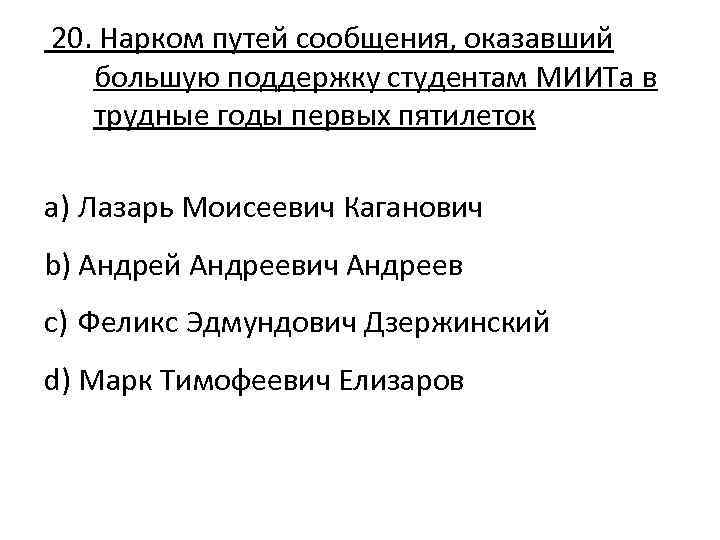 20. Нарком путей сообщения, оказавший большую поддержку студентам МИИТа в трудные годы первых пятилеток

a) Лазарь Моисеевич Каганович

b) Андрей Андреевич Андреев

c) Феликс Эдмундович Дзержинский

d) Марк Тимофеевич Елизаров